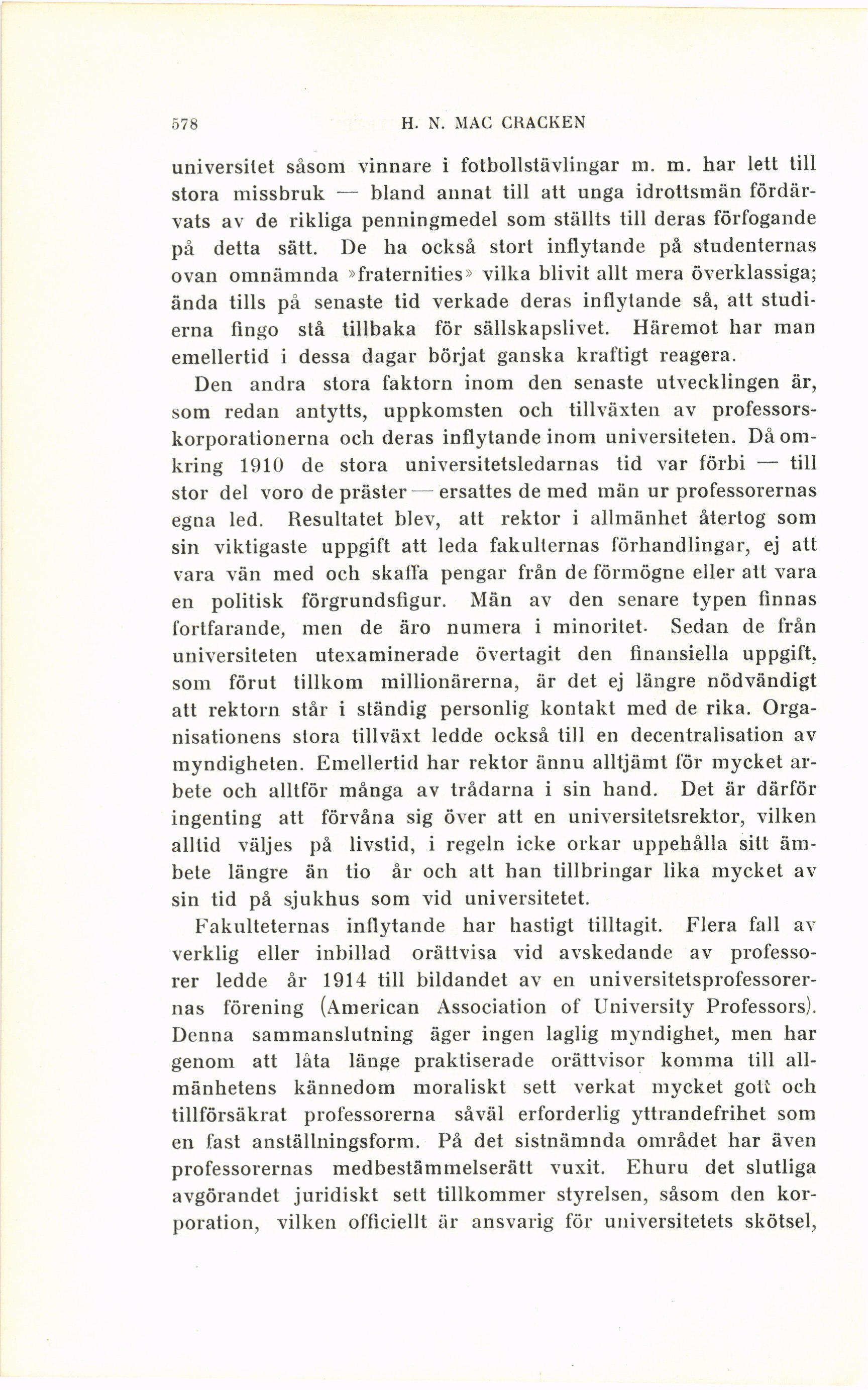 578 H. N. MAC CRACKEN

universitet såsom vinnare i fotbollstävlingar m. m. har lett till stora missbruk — bland annat till att unga idrottsmän fördärvats av de rikliga penningmedel som ställts till deras förfogande på detta sätt. De ha också stort inflytande på studenternas ovan omnämnda »fraternities» vilka blivit allt mera överklassiga; ända tills på senaste tid verkade deras inflytande så, att studierna fingo stå tillbaka för sällskapslivet. Häremot har man emellertid i dessa dagar börjat ganska kraftigt reagera.

Den andra stora faktorn inom den senaste utvecklingen är, som redan antytts, uppkomsten och tillväxten av professorskorporationerna och deras inflytande inom universiteten. Då omkring 1910 de stora universitetsledarnas tid var förbi — till stor del voro de präster — ersattes de med män ur professorernas egna led. Resultatet blev, att rektor i allmänhet återtog som sin viktigaste uppgift att leda fakulternas förhandlingar, ej att vara vän med och skaffa pengar från de förmögne eller att vara en politisk förgrundsfigur. Män av den senare typen finnas fortfarande, men de äro numera i minoritet. Sedan de från universiteten utexaminerade övertagit den finansiella uppgift, som förut tillkom millionärerna, är det ej längre nödvändigt att rektorn står i ständig personlig kontakt med de rika. Organisationens stora tillväxt ledde också till en decentralisation av myndigheten. Emellertid har rektor ännu alltjämt för mycket arbete och alltför många av trådarna i sin hand. Det är därför ingenting att förvåna sig över att en universitetsrektor, vilken alltid väljes på livstid, i regeln icke orkar uppehålla sitt ämbete längre än tio år och att han tillbringar lika mycket av sin tid på sjukhus som vid universitetet.

Fakulteternas inflytande har hastigt tilltagit. Flera fall av verklig eller inbillad orättvisa vid avskedande av professorer ledde år 1914 till bildandet av en universitetsprofessorernas förening (American Association of University Professors). Denna sammanslutning äger ingen laglig myndighet, men har genom att låta länge praktiserade orättvisor komma till allmänhetens kännedom moraliskt sett verkat mycket gott och tillförsäkrat professorerna såväl erforderlig yttrandefrihet som en fast anställningsform. På det sistnämnda området har även professorernas medbestämmelserätt vuxit. Ehuru det slutliga avgörandet juridiskt sett tillkommer styrelsen, såsom den korporation, vilken officiellt är ansvarig för universitetets skötsel,